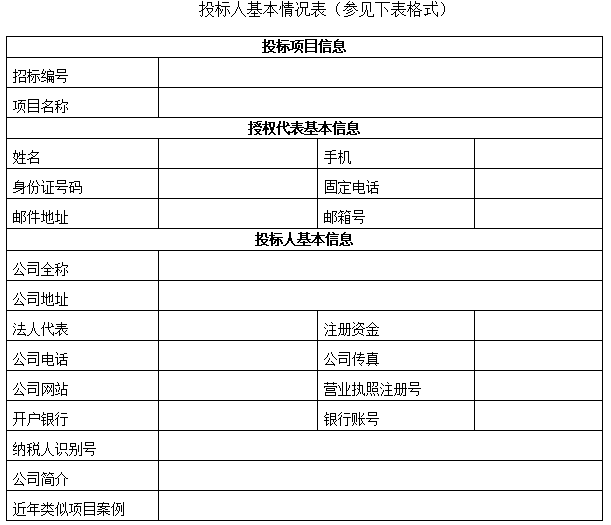 投标人基本情况表（参见下表格式）

| 投标项目信息 | | | |
|---|---|---|---|
| 招标编号 | | | |
| 项目名称 | | | |
| 授权代表基本信息 | | | |
| 姓名 | | 手机 | |
| 身份证号码 | | 固定电话 | |
| 邮件地址 | | 邮箱号 | |
| 投标人基本信息 | | | |
| 公司全称 | | | |
| 公司地址 | | | |
| 法人代表 | | 注册资金 | |
| 公司电话 | | 公司传真 | |
| 公司网站 | | 营业执照注册号 | |
| 开户银行 | | 银行账号 | |
| 纳税人识别号 | | | |
| 公司简介 | | | |
| 近年类似项目案例 | | | |